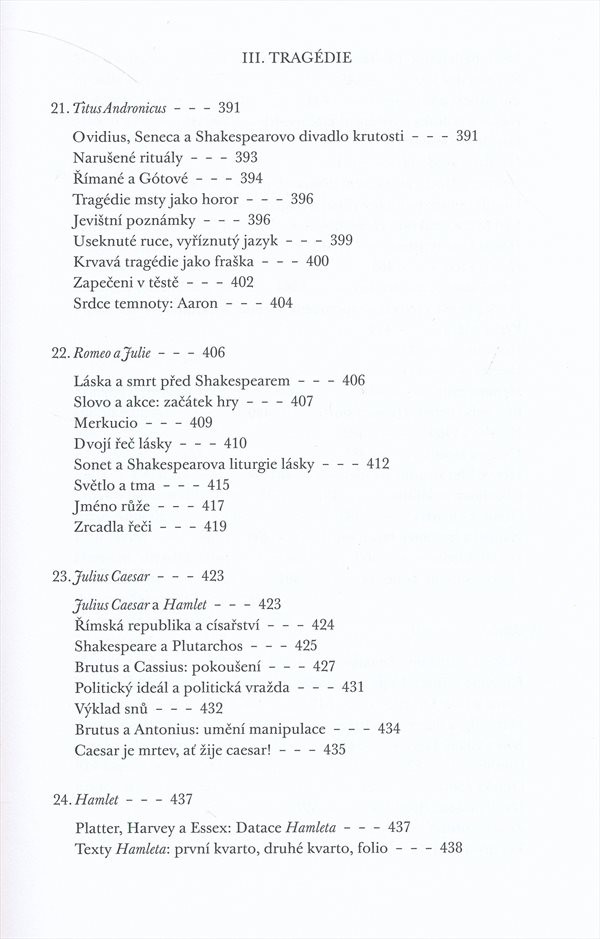 III. TRAGÉDIE

21. Titus Andronicus - - - 391

Ovidius, Seneca a Shakespearovo divadlo krutosti - - - 391
Narušené rituály - - - 393
Římané a Gótové - - - 394
Tragédie msty jako horor - - - 396
Jevištní poznámky - - - 396
Useknuté ruce, vyříznutý jazyk - - - 399
Krvavá tragédie jako fraška - - - 400
Zapečeni v těstě - - - 402
Srdce temnoty: Aaron - - - 404

22. Romeo a Julie - - - 406

Láska a smrt před Shakespearem - - - 406
Slovo a akce: začátek hry - - - 407
Merkucio - - - 409
Dvojí řeč lásky - - - 410
Sonet a Shakespearova liturgie lásky - - - 412
Světlo a tma - - - 415
Jméno růže - - - 417
Zrcadla řeči - - - 419

23. Julius Caesar - - - 423

Julius Caesar a Hamlet - - - 423
Římská republika a císařství - - - 424
Shakespeare a Plutarchos - - - 425
Brutus a Cassius: pokoušení - - - 427
Politický ideál a politická vražda - - - 431
Výklad snů - - - 432
Brutus a Antonius: umění manipulace - - - 434
Caesar je mrtev, ať žije caesar! - - - 435

24. Hamlet - - - 437

Platter, Harvey a Essex: Datace Hamleta - - - 437
Texty Hamleta: první kvarto, druhé kvarto, folio - - - 438